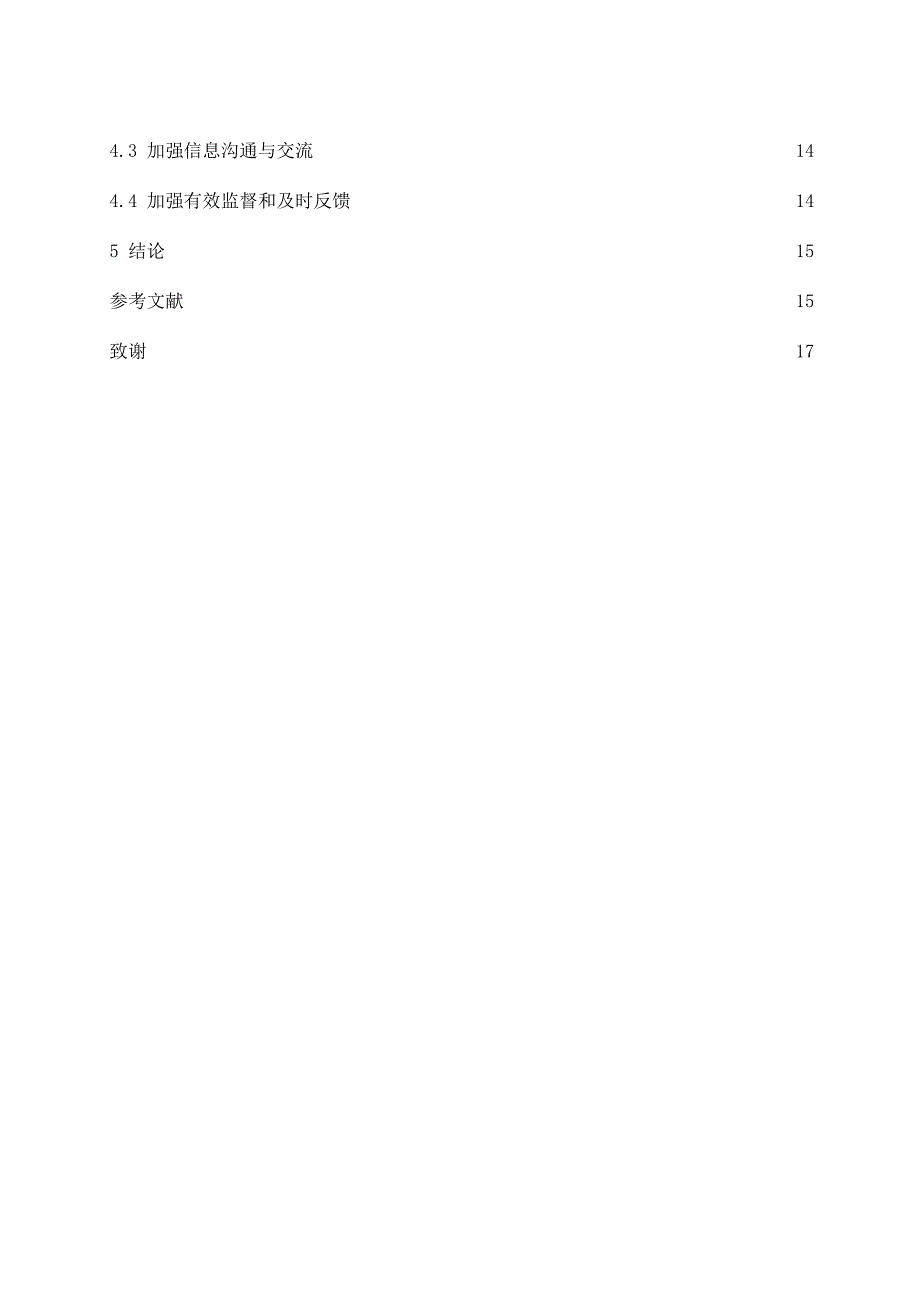 4.3 加强信息沟通与交流 14

4.4 加强有效监督和及时反馈 14

5 结论 15

参考文献 15

致谢 17